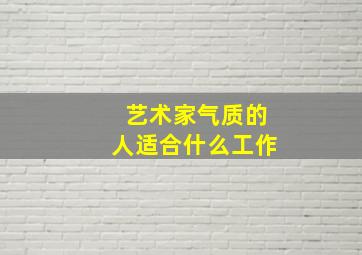 艺术家气质的
人适合什么工作